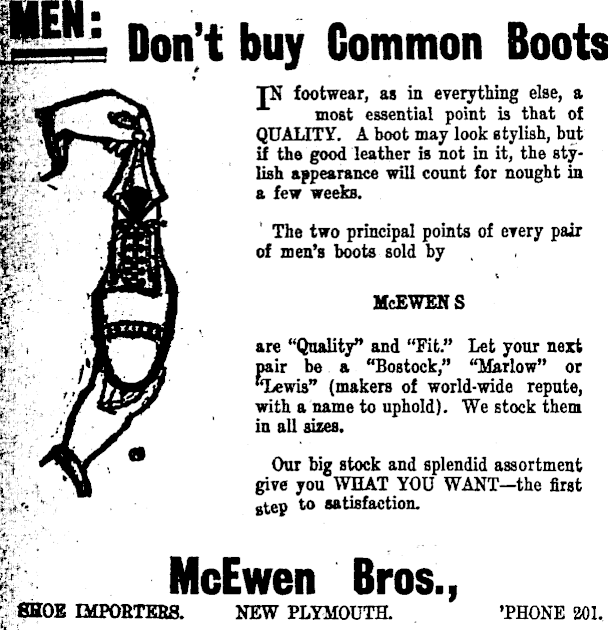 MEN: Don't buy Common Boots

IN footwear, as in everything else, a most essential point is that of QUALITY. A boot may look stylish, but if the good leather is not in it, the stylish appearance will count for nought in a few weeks.

The two principal points of every pair of men's boots sold by

McEWEN S

are "Quality" and "Fit." Let your next pair be a "Bostock," "Marlow" or "Lewis" (makers of world-wide repute, with a name to uphold). We stock them in all sizes.

Our big stock and splendid assortment give you WHAT YOU WANT—the first step to satisfaction.

McEwen Bros.,

SHOE IMPORTERS. NEW PLYMOUTH. 'PHONE 201.